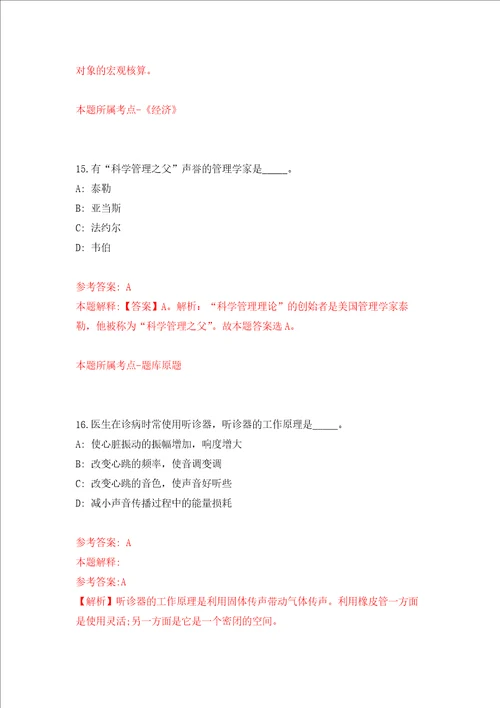 对象的宏观核算。

本题所属考点-《经济》

15.有“科学管理之父”声誉的管理学家是_____。
A: 泰勒
B: 亚当斯
C: 法约尔
D: 韦伯

参考答案: A
本题解释:【答案】A。解析:“科学管理理论”的创始者是美国管理学家泰勒，他被称为“科学管理之父”。故本题答案选A。

本题所属考点-题库原题

16.医生在诊病时常使用听诊器，听诊器的工作原理是_____。
A: 使心脏振动的振幅增加，响度增大
B: 改变心跳的频率，使音调变调
C: 改变心跳的音色，使声音好听些
D: 减小声音传播过程中的能量损耗

参考答案: A
本题解释:
参考答案:A
【解析】听诊器的工作原理是利用固体传声带动气体传声。利用橡皮管一方面是使用灵活;另一方面是它是一个密闭的空间。